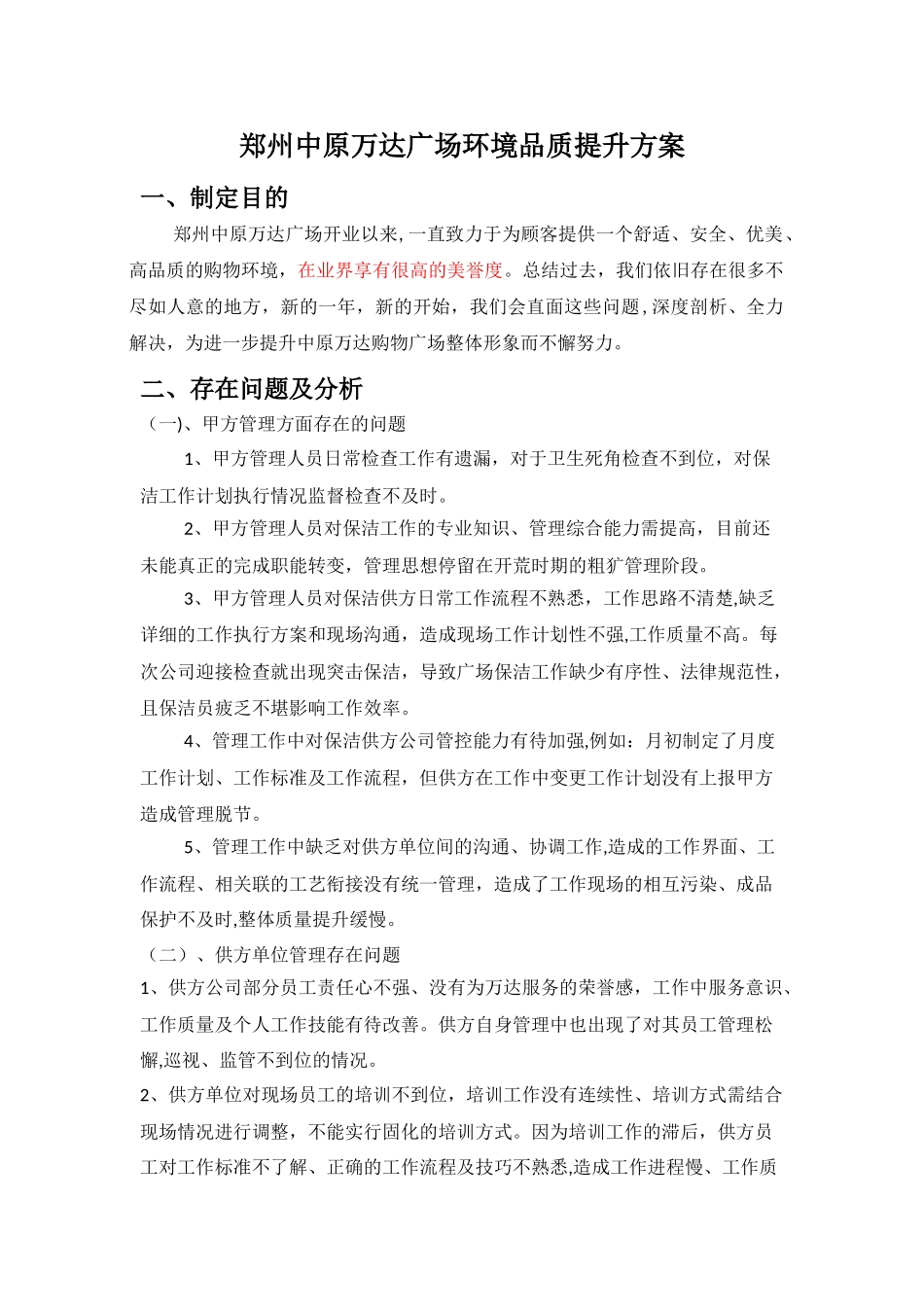 郑州中原万达广场环境品质提升方案

一、制定目的

郑州中原万达广场开业以来,一直致力于为顾客提供一个舒适、安全、优美、高品质的购物环境，在业界享有很高的美誉度。总结过去，我们依旧存在很多不尽如人意的地方，新的一年，新的开始，我们会直面这些问题,深度剖析、全力解决，为进一步提升中原万达购物广场整体形象而不懈努力。

二、存在问题及分析

（一)、甲方管理方面存在的问题

1、甲方管理人员日常检查工作有遗漏，对于卫生死角检查不到位，对保洁工作计划执行情况监督检查不及时。

2、甲方管理人员对保洁工作的专业知识、管理综合能力需提高，目前还未能真正的完成职能转变，管理思想停留在开荒时期的粗犷管理阶段。

3、甲方管理人员对保洁供方日常工作流程不熟悉，工作思路不清楚,缺乏详细的工作执行方案和现场沟通，造成现场工作计划性不强,工作质量不高。每次公司迎接检查就出现突击保洁，导致广场保洁工作缺少有序性、法律规范性，且保洁员疲乏不堪影响工作效率。

4、管理工作中对保洁供方公司管控能力有待加强,例如：月初制定了月度工作计划、工作标准及工作流程，但供方在工作中变更工作计划没有上报甲方造成管理脱节。

5、管理工作中缺乏对供方单位间的沟通、协调工作,造成的工作界面、工作流程、相关联的工艺衔接没有统一管理，造成了工作现场的相互污染、成品保护不及时,整体质量提升缓慢。

（二）、供方单位管理存在问题

1、供方公司部分员工责任心不强、没有为万达服务的荣誉感，工作中服务意识、工作质量及个人工作技能有待改善。供方自身管理中也出现了对其员工管理松懈,巡视、监管不到位的情况。

2、供方单位对现场员工的培训不到位，培训工作没有连续性、培训方式需结合现场情况进行调整，不能实行固化的培训方式。因为培训工作的滞后，供方员工对工作标准不了解、正确的工作流程及技巧不熟悉,造成工作进程慢、工作质